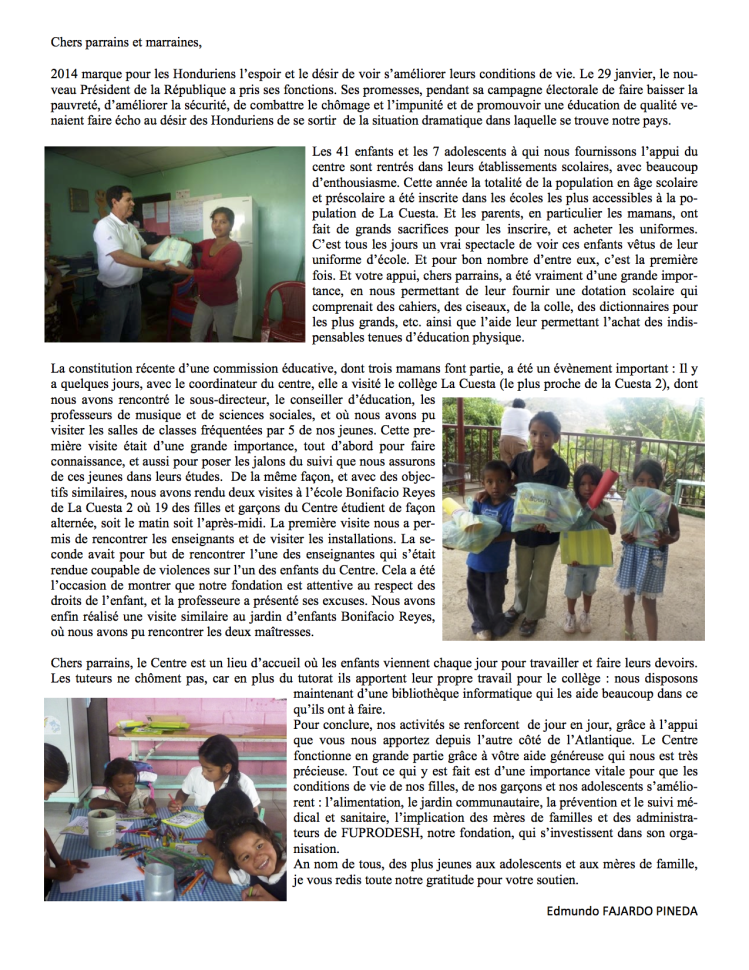 Chers parrains et marraines,

2014 marque pour les Honduriens l'espoir et le désir de voir s'améliorer leurs conditions de vie. Le 29 janvier, le nouveau Président de la République a pris ses fonctions. Ses promesses, pendant sa campagne électorale de faire baisser la pauvreté, d'améliorer la sécurité, de combattre le chômage et l'impunité et de promouvoir une éducation de qualité venaient faire écho au désir des Honduriens de se sortir de la situation dramatique dans laquelle se trouve notre pays.

Les 41 enfants et les 7 adolescents à qui nous fournissons l'appui du centre sont rentrés dans leurs établissements scolaires, avec beaucoup d'enthousiasme. Cette année la totalité de la population en âge scolaire et préscolaire a été inscrite dans les écoles les plus accessibles à la population de La Cuesta. Et les parents, en particulier les mamans, ont fait de grands sacrifices pour les inscrire, et acheter les uniformes. C'est tous les jours un vrai spectacle de voir ces enfants vêtus de leur uniforme d'école. Et pour bon nombre d'entre eux, c'est la première fois. Et votre appui, chers parrains, a été vraiment d'une grande importance, en nous permettant de leur fournir une dotation scolaire qui comprenait des cahiers, des ciseaux, de la colle, des dictionnaires pour les plus grands, etc. ainsi que l'aide leur permettant l'achat des indispensables tenues d'éducation physique.

La constitution récente d'une commission éducative, dont trois mamans font partie, a été un évènement important : Il y a quelques jours, avec le coordinateur du centre, elle a visité le collège La Cuesta (le plus proche de la Cuesta 2), dont nous avons rencontré le sous-directeur, le conseiller d'éducation, les professeurs de musique et de sciences sociales, et où nous avons pu visiter les salles de classes fréquentées par 5 de nos jeunes. Cette première visite était d'une grande importance, tout d'abord pour faire connaissance, et aussi pour poser les jalons du suivi que nous assurons de ces jeunes dans leurs études. De la même façon, et avec des objectifs similaires, nous avons rendu deux visites à l'école Bonifacio Reyes de La Cuesta 2 où 19 des filles et garçons du Centre étudient de façon alternée, soit le matin soit l'après-midi. La première visite nous a permis de rencontrer les enseignants et de visiter les installations. La seconde avait pour but de rencontrer l'une des enseignantes qui s'était rendue coupable de violences sur l'un des enfants du Centre. Cela a été l'occasion de montrer que notre fondation est attentive au respect des droits de l'enfant, et la professeure a présenté ses excuses. Nous avons enfin réalisé une visite similaire au jardin d'enfants Bonifacio Reyes, où nous avons pu rencontrer les deux maîtresses.

Chers parrains, le Centre est un lieu d'accueil où les enfants viennent chaque jour pour travailler et faire leurs devoirs. Les tuteurs ne chôment pas, car en plus du tutorat ils apportent leur propre travail pour le collège : nous disposons maintenant d'une bibliothèque informatique qui les aide beaucoup dans ce qu'ils ont à faire.

Pour conclure, nos activités se renforcent de jour en jour, grâce à l'appui que vous nous apportez depuis l'autre côté de l'Atlantique. Le Centre fonctionne en grande partie grâce à vôtre aide généreuse qui nous est très précieuse. Tout ce qui y est fait est d'une importance vitale pour que les conditions de vie de nos filles, de nos garçons et nos adolescents s'améliorent : l'alimentation, le jardin communautaire, la prévention et le suivi médical et sanitaire, l'implication des mères de familles et des administrateurs de FUPRODESH, notre fondation, qui s'investissent dans son organisation.

An nom de tous, des plus jeunes aux adolescents et aux mères de famille, je vous redis toute notre gratitude pour votre soutien.

Edmundo FAJARDO PINEDA